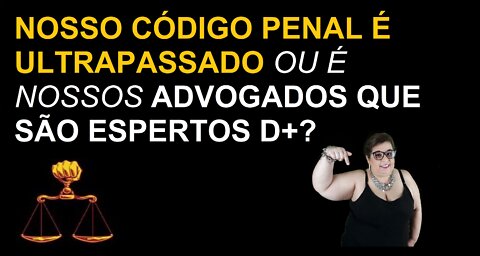 NOSSO CÓDIGO PENAL É ULTRAPASSADO OU É NOSSOS ADVOGADOS QUE SÃO ESPERTOS D+?